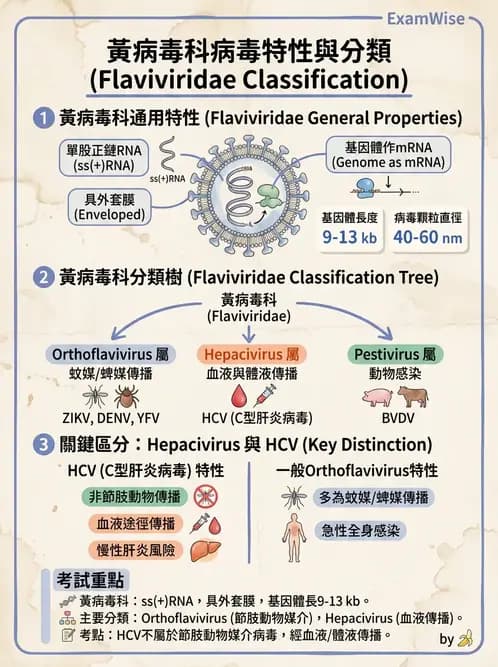 ExamWise

黃病毒科病毒特性與分類
(Flaviviridae Classification)

1 黃病毒科通用特性 (Flaviviridae General Properties)

單股正鏈RNA (ss(+)RNA)

ss(+)RNA

具外套膜 (Enveloped)

基因體作mRNA (Genome as mRNA)

基因體長度
9-13 kb

病毒顆粒直徑
40-60 nm

2 黃病毒科分類樹 (Flaviviridae Classification Tree)

黃病毒科 (Flaviviridae)

Orthoflavivirus 屬
蚊媒/蜱媒傳播
ZIKV, DENV, YFV

Hepacivirus 屬
血液與體液傳播
HCV (C型肝炎病毒)

Pestivirus 屬
動物感染
BVDV

3 關鍵區分：Hepacivirus 與 HCV (Key Distinction)

HCV (C型肝炎病毒) 特性
非節肢動物傳播
血液途徑傳播
慢性肝炎風險

一般Orthoflavivirus特性
多為蚊媒/蜱媒傳播
急性全身感染

考試重點
黃病毒科：ss(+)RNA，具外套膜，基因體長9-13 kb。
主要分類：Orthoflavivirus (節肢動物媒介)，Hepacivirus (血液傳播)。
考點：HCV不屬於節肢動物媒介病毒，經血液/體液傳播。

by